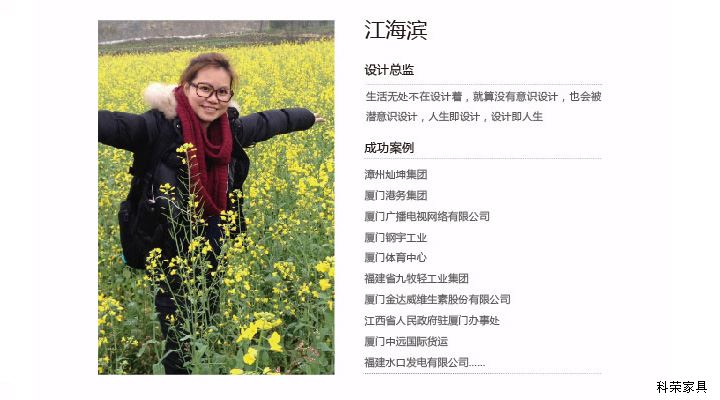 江海滨

设计总监

生活无处不在设计着，就算没有意识设计，也会被潜意识设计，人生即设计，设计即人生

成功案例

漳州灿坤集团

厦门港务集团

厦门广播电视网络有限公司

厦门钢宇工业

厦门体育中心

福建省九牧轻工业集团

厦门金达威维生素股份有限公司

江西省人民政府驻厦门办事处

厦门中远国际货运

福建水口发电有限公司......

科荣家具